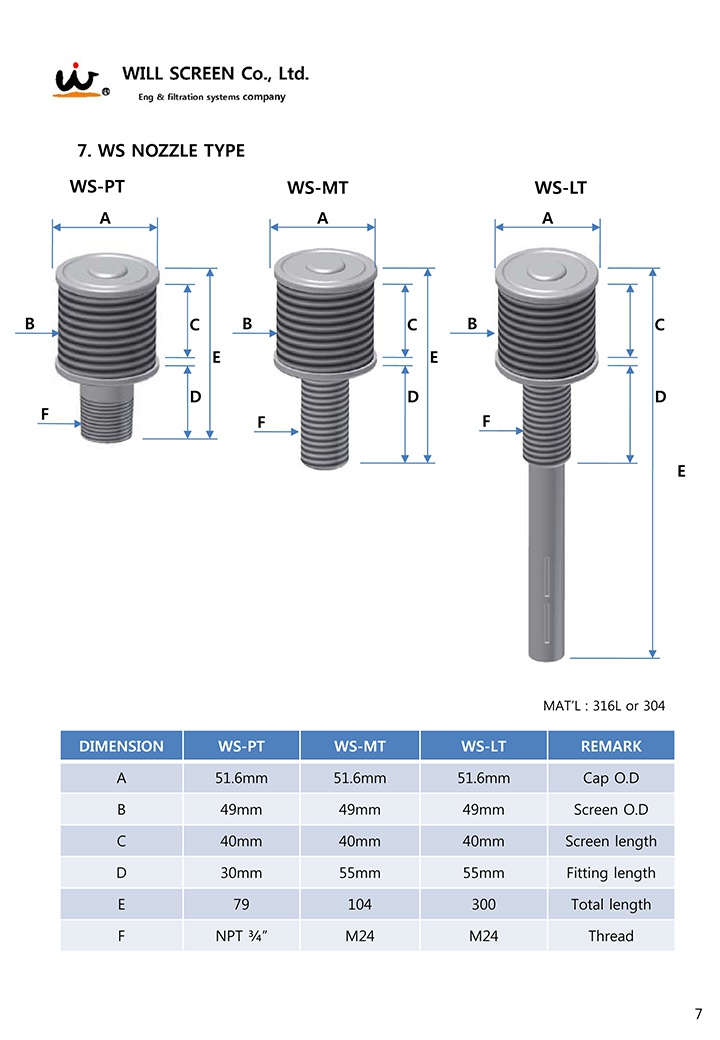 WILL SCREEN Co., Ltd.
Eng & filtration systems company

7. WS NOZZLE TYPE

WS-PT

A B C E D F

WS-MT

A B C E D F

WS-LT

A B C D F E

MAT'L : 316L or 304

| DIMENSION | WS-PT | WS-MT | WS-LT | REMARK |
|---|---|---|---|---|
| A | 51.6mm | 51.6mm | 51.6mm | Cap O.D |
| B | 49mm | 49mm | 49mm | Screen O.D |
| C | 40mm | 40mm | 40mm | Screen length |
| D | 30mm | 55mm | 55mm | Fitting length |
| E | 79 | 104 | 300 | Total length |
| F | NPT ¾" | M24 | M24 | Thread |

7